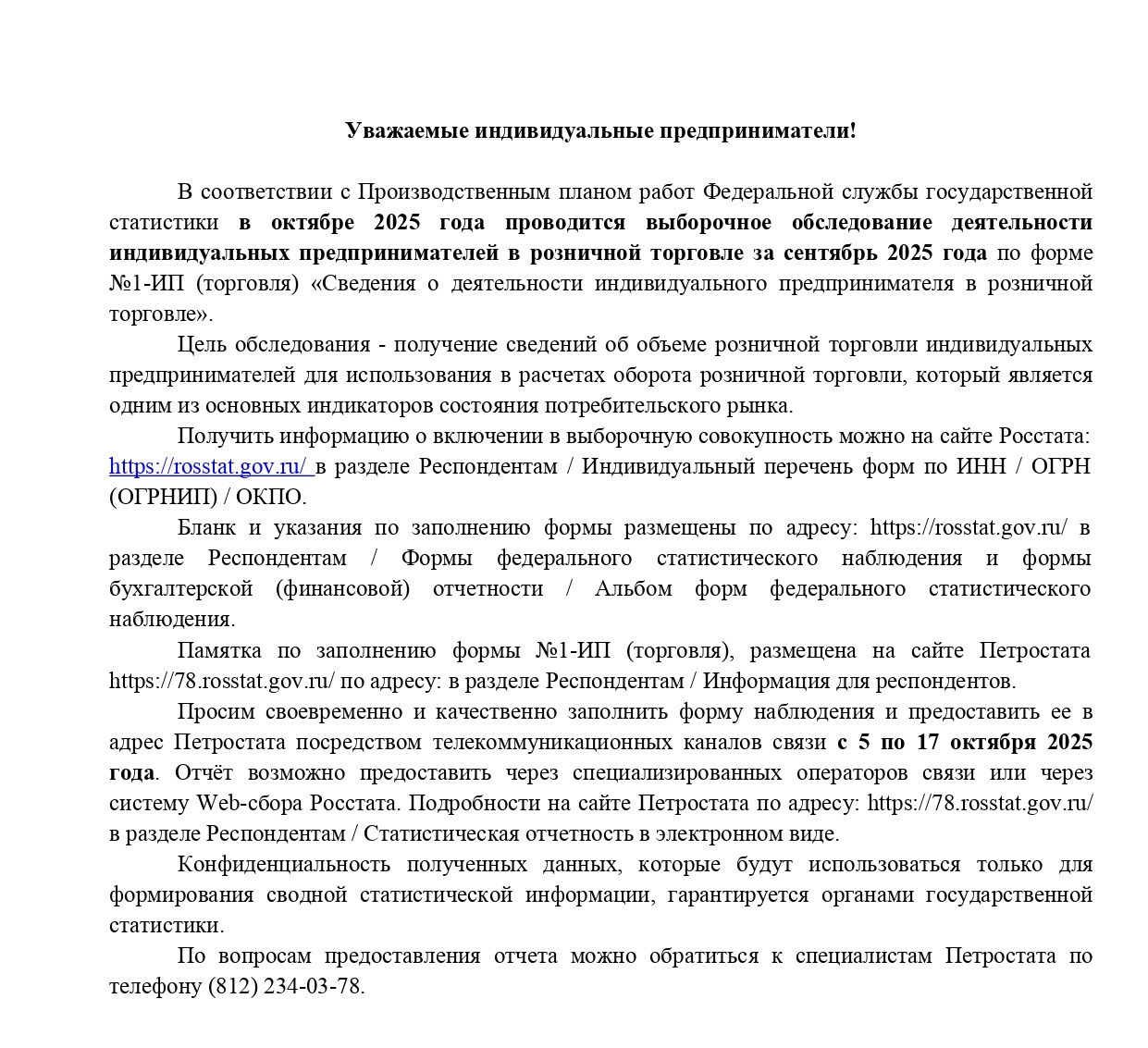 Уважаемые индивидуальные предприниматели!

В соответствии с Производственным планом работ Федеральной службы государственной статистики в октябре 2025 года проводится выборочное обследование деятельности индивидуальных предпринимателей в розничной торговле за сентябрь 2025 года по форме №1-ИП (торговля) «Сведения о деятельности индивидуального предпринимателя в розничной торговле».

Цель обследования - получение сведений об объеме розничной торговли индивидуальных предпринимателей для использования в расчетах оборота розничной торговли, который является одним из основных индикаторов состояния потребительского рынка.

Получить информацию о включении в выборочную совокупность можно на сайте Росстата: https://rosstat.gov.ru/ в разделе Респондентам / Индивидуальный перечень форм по ИНН / ОГРН (ОГРНИП) / ОКПО.

Бланк и указания по заполнению формы размещены по адресу: https://rosstat.gov.ru/ в разделе Респондентам / Формы федерального статистического наблюдения и формы бухгалтерской (финансовой) отчетности / Альбом форм федерального статистического наблюдения.

Памятка по заполнению формы №1-ИП (торговля), размещена на сайте Петростата https://78.rosstat.gov.ru/ по адресу: в разделе Респондентам / Информация для респондентов.

Просим своевременно и качественно заполнить форму наблюдения и предоставить ее в адрес Петростата посредством телекоммуникационных каналов связи с 5 по 17 октября 2025 года. Отчёт возможно предоставить через специализированных операторов связи или через систему Web-сбора Росстата. Подробности на сайте Петростата по адресу: https://78.rosstat.gov.ru/ в разделе Респондентам / Статистическая отчетность в электронном виде.

Конфиденциальность полученных данных, которые будут использоваться только для формирования сводной статистической информации, гарантируется органами государственной статистики.

По вопросам предоставления отчета можно обратиться к специалистам Петростата по телефону (812) 234-03-78.